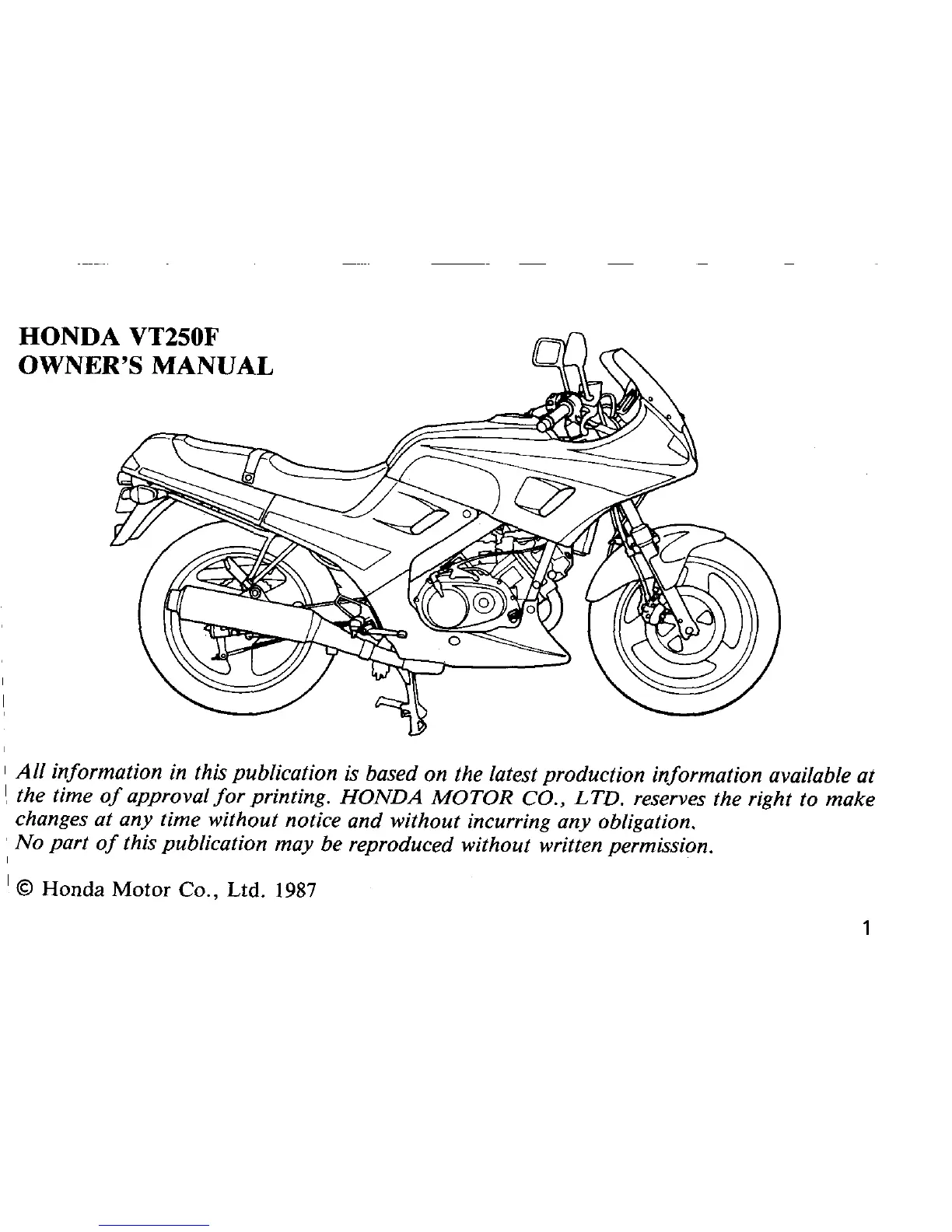 HONDA VT250F
OWNER'S MANUAL

All information in this publication is based on the latest production information available at the time of approval for printing. HONDA MOTOR CO., LTD. reserves the right to make changes at any time without notice and without incurring any obligation.
No part of this publication may be reproduced without written permission.

© Honda Motor Co., Ltd. 1987

1